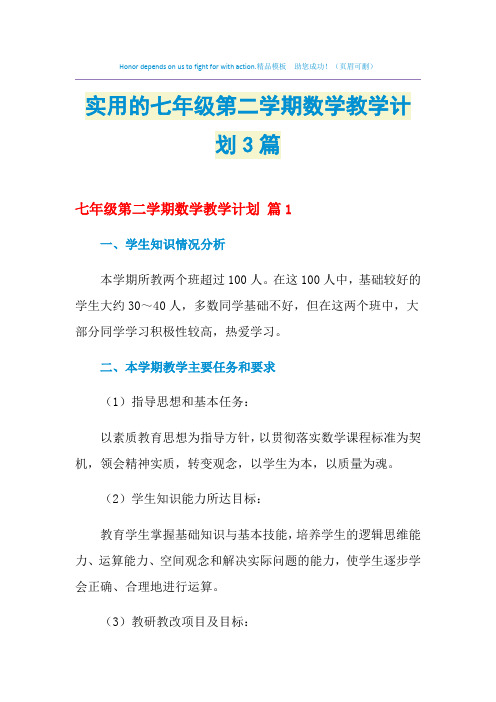 Honor depends on us to fight for with action.精品模板 助您成功！（页眉可删）

实用的七年级第二学期数学教学计划3篇

七年级第二学期数学教学计划 篇1

一、学生知识情况分析

本学期所教两个班超过100人。在这100人中，基础较好的学生大约30～40人，多数同学基础不好，但在这两个班中，大部分同学学习积极性较高，热爱学习。

二、本学期教学主要任务和要求

（1）指导思想和基本任务：

以素质教育思想为指导方针，以贯彻落实数学课程标准为契机，领会精神实质，转变观念，以学生为本，以质量为魂。

（2）学生知识能力所达目标：

教育学生掌握基础知识与基本技能，培养学生的逻辑思维能力、运算能力、空间观念和解决实际问题的能力，使学生逐步学会正确、合理地进行运算。

（3）教研教改项目及目标：